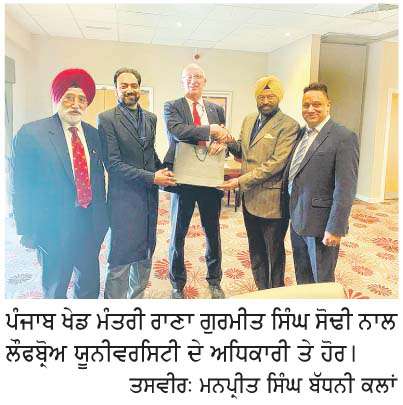 ਪੰਜਾਬ ਖੇਡ ਮੰਤਰੀ ਰਾਣਾ ਗੁਰਮੀਤ ਸਿੰਘ ਸੋਢੀ ਨਾਲ ਲੌਫਬ੍ਰੋਅ ਯੂਨੀਵਰਸਿਟੀ ਦੇ ਅਧਿਕਾਰੀ ਤੇ ਹੋਰ।
ਤਸਵੀਰ: ਮਨਪ੍ਰੀਤ ਸਿੰਘ ਬੱਧਨੀ ਕਲਾਂ